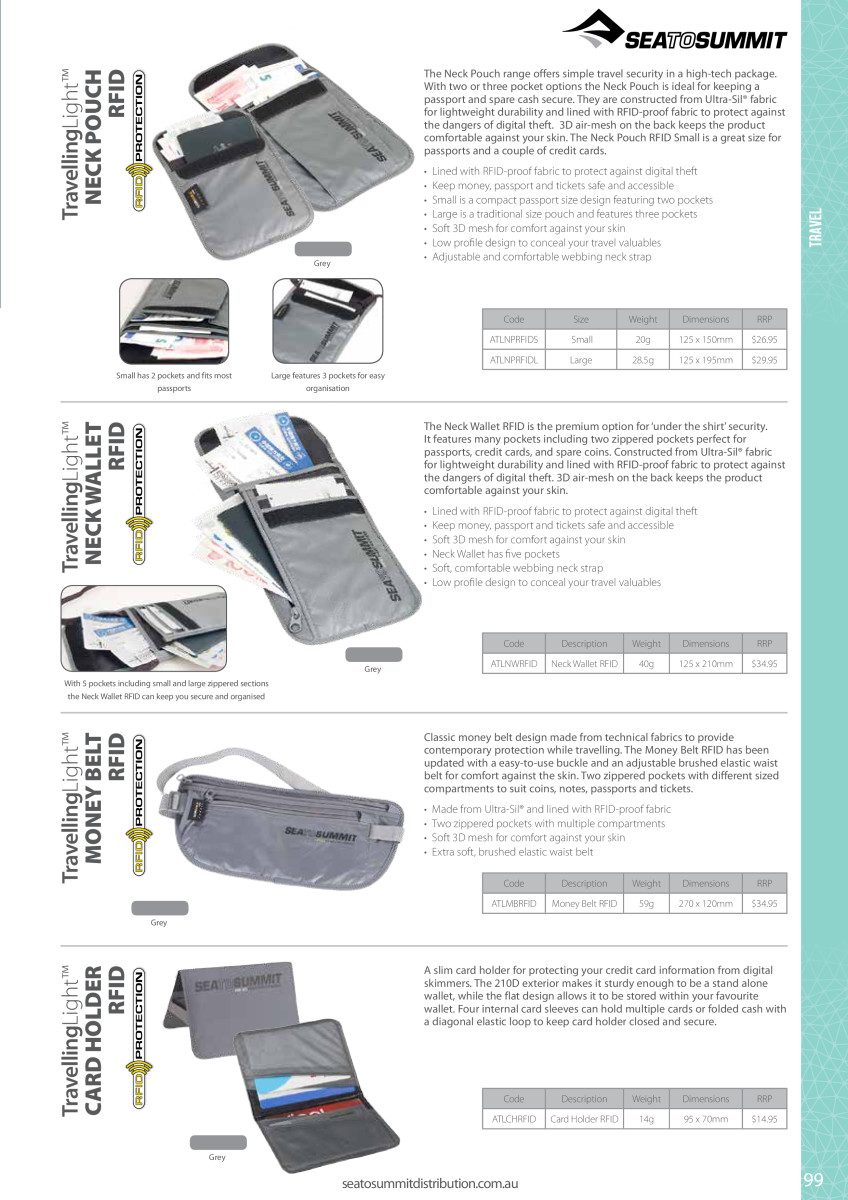 SEATOSUMMIT

TRAVEL

TravellingLight™ NECK POUCH RFID

RFID PROTECTION

The Neck Pouch range offers simple travel security in a high-tech package. With two or three pocket options the Neck Pouch is ideal for keeping a passport and spare cash secure. They are constructed from Ultra-Sil® fabric for lightweight durability and lined with RFID-proof fabric to protect against the dangers of digital theft. 3D air-mesh on the back keeps the product comfortable against your skin. The Neck Pouch RFID Small is a great size for passports and a couple of credit cards.

• Lined with RFID-proof fabric to protect against digital theft
• Keep money, passport and tickets safe and accessible
• Small is a compact passport size design featuring two pockets
• Large is a traditional size pouch and features three pockets
• Soft 3D mesh for comfort against your skin
• Low profile design to conceal your travel valuables
• Adjustable and comfortable webbing neck strap

Grey

Small has 2 pockets and fits most passports

Large features 3 pockets for easy organisation

| Code | Size | Weight | Dimensions | RRP |
|---|---|---|---|---|
| ATLNPRFIDS | Small | 20g | 125 x 150mm | $26.95 |
| ATLNPRFIDL | Large | 28.5g | 125 x 195mm | $29.95 |

TravellingLight™ NECK WALLET RFID

RFID PROTECTION

The Neck Wallet RFID is the premium option for 'under the shirt' security. It features many pockets including two zippered pockets perfect for passports, credit cards, and spare coins. Constructed from Ultra-Sil® fabric for lightweight durability and lined with RFID-proof fabric to protect against the dangers of digital theft. 3D air-mesh on the back keeps the product comfortable against your skin.

• Lined with RFID-proof fabric to protect against digital theft
• Keep money, passport and tickets safe and accessible
• Soft 3D mesh for comfort against your skin
• Neck Wallet has five pockets
• Soft, comfortable webbing neck strap
• Low profile design to conceal your travel valuables

Grey

With 5 pockets including small and large zippered sections the Neck Wallet RFID can keep you secure and organised

| Code | Description | Weight | Dimensions | RRP |
|---|---|---|---|---|
| ATLNWRFID | Neck Wallet RFID | 40g | 125 x 210mm | $34.95 |

TravellingLight™ MONEY BELT RFID

RFID PROTECTION

Classic money belt design made from technical fabrics to provide contemporary protection while travelling. The Money Belt RFID has been updated with a easy-to-use buckle and an adjustable brushed elastic waist belt for comfort against the skin. Two zippered pockets with different sized compartments to suit coins, notes, passports and tickets.

• Made from Ultra-Sil® and lined with RFID-proof fabric
• Two zippered pockets with multiple compartments
• Soft 3D mesh for comfort against your skin
• Extra soft, brushed elastic waist belt

Grey

| Code | Description | Weight | Dimensions | RRP |
|---|---|---|---|---|
| ATLMBRFID | Money Belt RFID | 59g | 270 x 120mm | $34.95 |

TravellingLight™ CARD HOLDER RFID

RFID PROTECTION

A slim card holder for protecting your credit card information from digital skimmers. The 210D exterior makes it sturdy enough to be a stand alone wallet, while the flat design allows it to be stored within your favourite wallet. Four internal card sleeves can hold multiple cards or folded cash with a diagonal elastic loop to keep card holder closed and secure.

Grey

| Code | Description | Weight | Dimensions | RRP |
|---|---|---|---|---|
| ATLCHRFID | Card Holder RFID | 14g | 95 x 70mm | $14.95 |

seatosummitdistribution.com.au

99